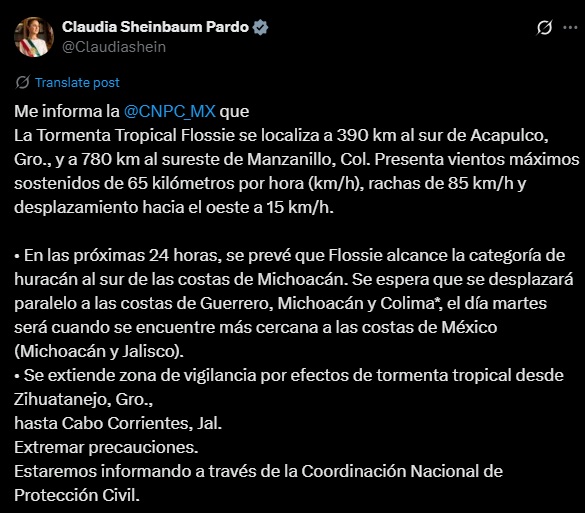 Claudia Sheinbaum Pardo
@Claudiashein

Translate post

Me informa la @CNPC_MX que
La Tormenta Tropical Flossie se localiza a 390 km al sur de Acapulco, Gro., y a 780 km al sureste de Manzanillo, Col. Presenta vientos máximos sostenidos de 65 kilómetros por hora (km/h), rachas de 85 km/h y desplazamiento hacia el oeste a 15 km/h.

• En las próximas 24 horas, se prevé que Flossie alcance la categoría de huracán al sur de las costas de Michoacán. Se espera que se desplazará paralelo a las costas de Guerrero, Michoacán y Colima*, el día martes será cuando se encuentre más cercana a las costas de México (Michoacán y Jalisco).
• Se extiende zona de vigilancia por efectos de tormenta tropical desde Zihuatanejo, Gro.,
hasta Cabo Corrientes, Jal.
Extremar precauciones.
Estaremos informando a través de la Coordinación Nacional de Protección Civil.